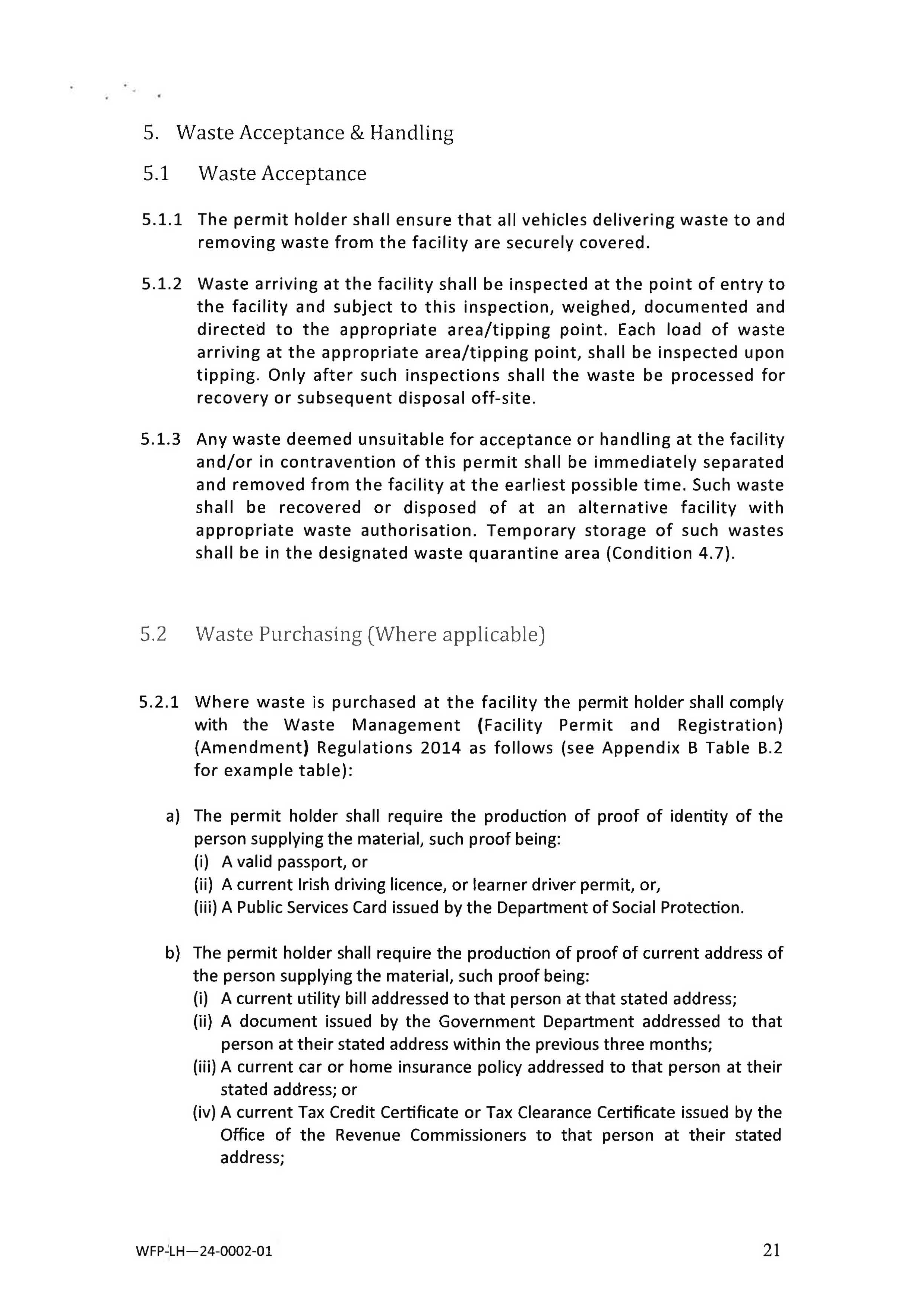 5. Waste Acceptance & Handling

5.1 Waste Acceptance

5.1.1 The permit holder shall ensure that all vehicles delivering waste to and removing waste from the facility are securely covered.

5.1.2 Waste arriving at the facility shall be inspected at the point of entry to the facility and subject to this inspection, weighed, documented and directed to the appropriate area/tipping point. Each load of waste arriving at the appropriate area/tipping point, shall be inspected upon tipping. Only after such inspections shall the waste be processed for recovery or subsequent disposal off-site.

5.1.3 Any waste deemed unsuitable for acceptance or handling at the facility and/or in contravention of this permit shall be immediately separated and removed from the facility at the earliest possible time. Such waste shall be recovered or disposed of at an alternative facility with appropriate waste authorisation. Temporary storage of such wastes shall be in the designated waste quarantine area (Condition 4.7).

5.2 Waste Purchasing (Where applicable)

5.2.1 Where waste is purchased at the facility the permit holder shall comply with the Waste Management (Facility Permit and Registration) (Amendment) Regulations 2014 as follows (see Appendix B Table B.2 for example table):

a) The permit holder shall require the production of proof of identity of the person supplying the material, such proof being:
(i) A valid passport, or
(ii) A current Irish driving licence, or learner driver permit, or,
(iii) A Public Services Card issued by the Department of Social Protection.

b) The permit holder shall require the production of proof of current address of the person supplying the material, such proof being:
(i) A current utility bill addressed to that person at that stated address;
(ii) A document issued by the Government Department addressed to that person at their stated address within the previous three months;
(iii) A current car or home insurance policy addressed to that person at their stated address; or
(iv) A current Tax Credit Certificate or Tax Clearance Certificate issued by the Office of the Revenue Commissioners to that person at their stated address;

WFP-LH—24-0002-01

21